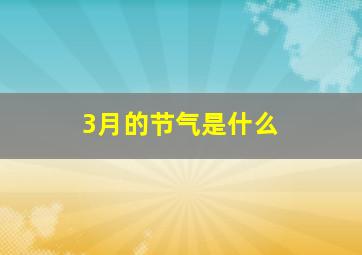 3月的节气是什么